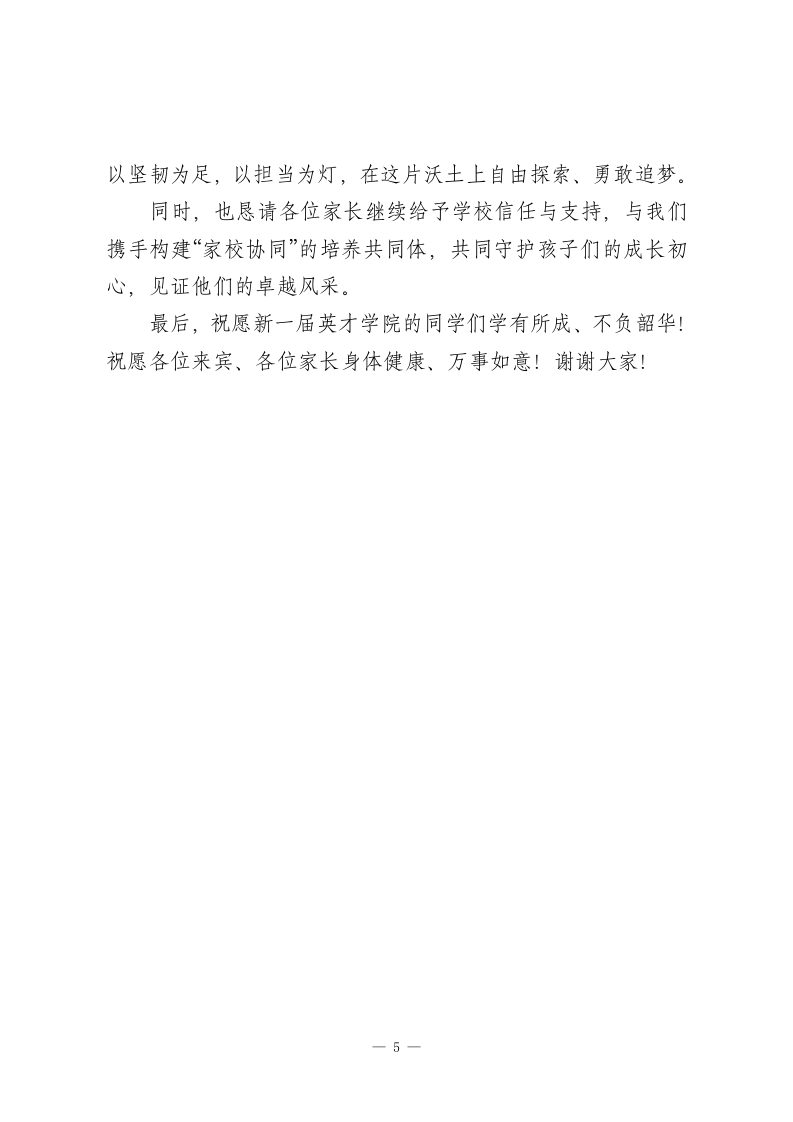 以坚韧为足，以担当为灯，在这片沃土上自由探索、勇敢追梦。

同时，也恳请各位家长继续给予学校信任与支持，与我们携手构建“家校协同”的培养共同体，共同守护孩子们的成长初心，见证他们的卓越风采。

最后，祝愿新一届英才学院的同学们学有所成、不负韶华！祝愿各位来宾、各位家长身体健康、万事如意！谢谢大家！

— 5 —